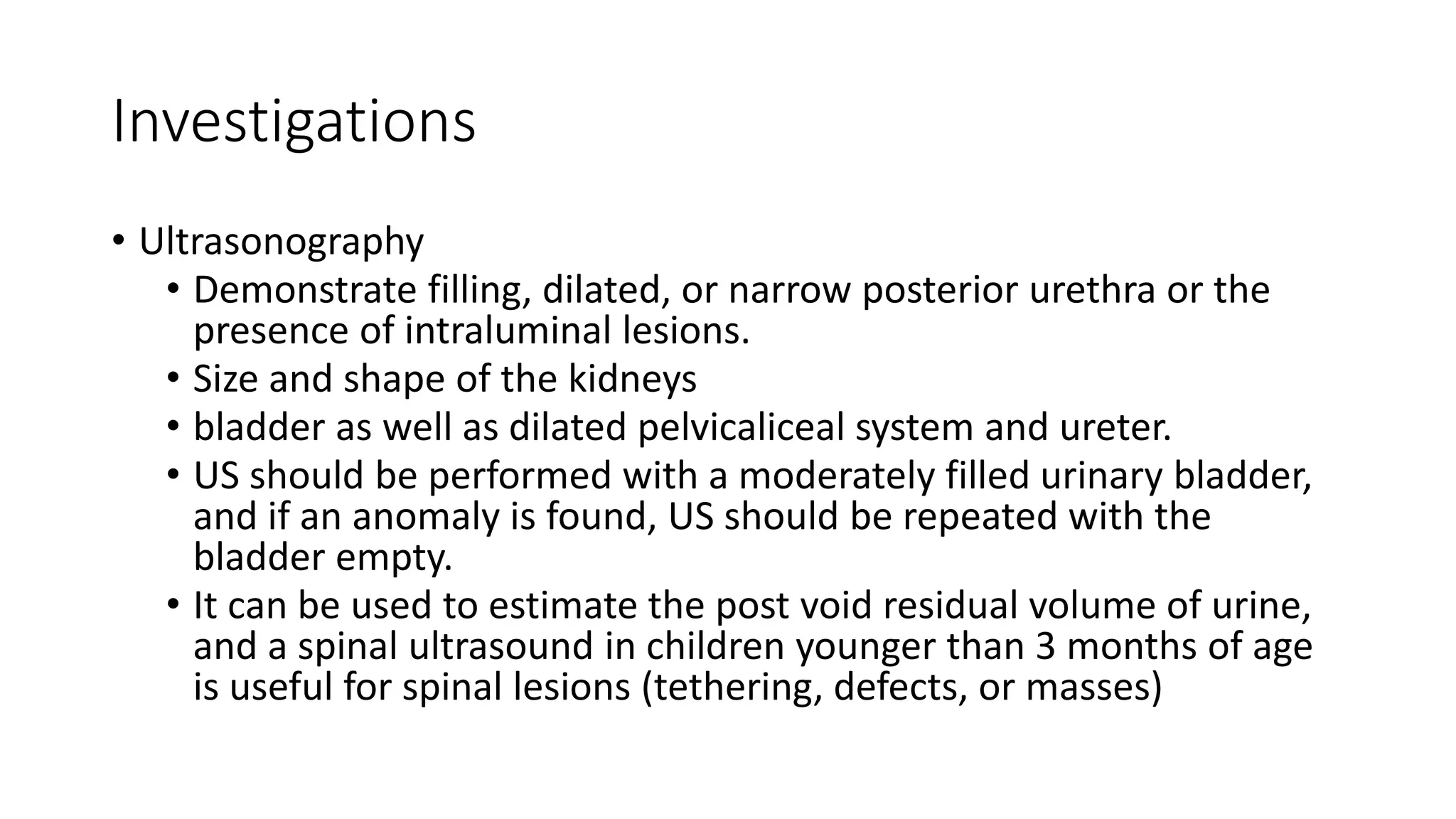 Investigations

• Ultrasonography
  • Demonstrate filling, dilated, or narrow posterior urethra or the presence of intraluminal lesions.
  • Size and shape of the kidneys
  • bladder as well as dilated pelvicaliceal system and ureter.
  • US should be performed with a moderately filled urinary bladder, and if an anomaly is found, US should be repeated with the bladder empty.
  • It can be used to estimate the post void residual volume of urine, and a spinal ultrasound in children younger than 3 months of age is useful for spinal lesions (tethering, defects, or masses)